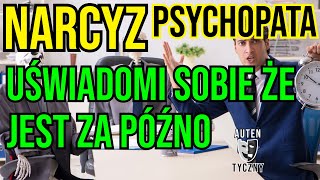 NARCYZ PSYCHOPATA

UŚWIADOMI SOBIE ŻE JEST ZA PÓŹNO

AUTEN TYCZNY